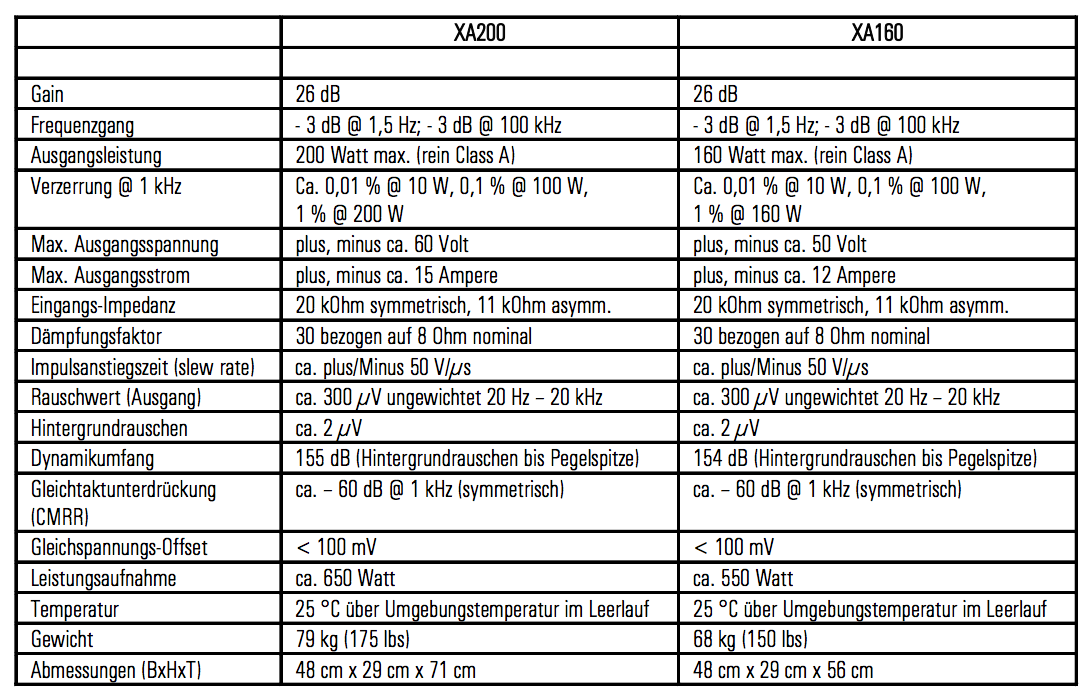 | | XA200 | XA160 |
|---|---|---|
| | | |
| Gain | 26 dB | 26 dB |
| Frequenzgang | - 3 dB @ 1,5 Hz; - 3 dB @ 100 kHz | - 3 dB @ 1,5 Hz; - 3 dB @ 100 kHz |
| Ausgangsleistung | 200 Watt max. (rein Class A) | 160 Watt max. (rein Class A) |
| Verzerrung @ 1 kHz | Ca. 0,01 % @ 10 W, 0,1 % @ 100 W, 1 % @ 200 W | Ca. 0,01 % @ 10 W, 0,1 % @ 100 W, 1 % @ 160 W |
| Max. Ausgangsspannung | plus, minus ca. 60 Volt | plus, minus ca. 50 Volt |
| Max. Ausgangsstrom | plus, minus ca. 15 Ampere | plus, minus ca. 12 Ampere |
| Eingangs-Impedanz | 20 kOhm symmetrisch, 11 kOhm asymm. | 20 kOhm symmetrisch, 11 kOhm asymm. |
| Dämpfungsfaktor | 30 bezogen auf 8 Ohm nominal | 30 bezogen auf 8 Ohm nominal |
| Impulsanstiegszeit (slew rate) | ca. plus/Minus 50 V/$\mu$s | ca. plus/Minus 50 V/$\mu$s |
| Rauschwert (Ausgang) | ca. 300 $\mu$V ungewichtet 20 Hz – 20 kHz | ca. 300 $\mu$V ungewichtet 20 Hz – 20 kHz |
| Hintergrundrauschen | ca. 2 $\mu$V | ca. 2 $\mu$V |
| Dynamikumfang | 155 dB (Hintergrundrauschen bis Pegelspitze) | 154 dB (Hintergrundrauschen bis Pegelspitze) |
| Gleichtaktunterdrückung (CMRR) | ca. – 60 dB @ 1 kHz (symmetrisch) | ca. – 60 dB @ 1 kHz (symmetrisch) |
| Gleichspannungs-Offset | < 100 mV | < 100 mV |
| Leistungsaufnahme | ca. 650 Watt | ca. 550 Watt |
| Temperatur | 25 °C über Umgebungstemperatur im Leerlauf | 25 °C über Umgebungstemperatur im Leerlauf |
| Gewicht | 79 kg (175 lbs) | 68 kg (150 lbs) |
| Abmessungen (BxHxT) | 48 cm x 29 cm x 71 cm | 48 cm x 29 cm x 56 cm |